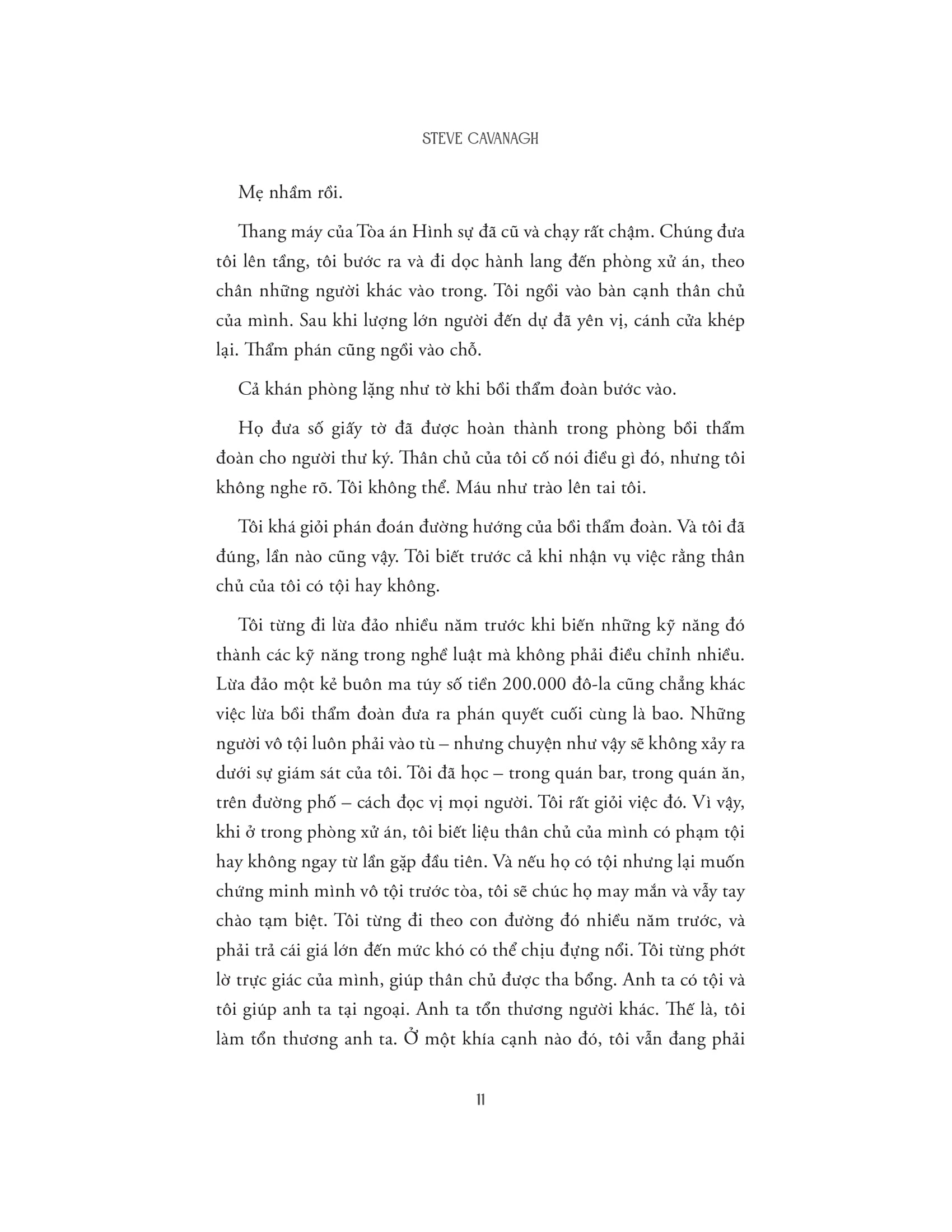 STEVE CAVANAGH

Mẹ nhầm rồi.

Thang máy của Tòa án Hình sự đã cũ và chạy rất chậm. Chúng đưa tôi lên tầng, tôi bước ra và đi dọc hành lang đến phòng xử án, theo chân những người khác vào trong. Tôi ngồi vào bàn cạnh thân chủ của mình. Sau khi lượng lớn người đến dự đã yên vị, cánh cửa khép lại. Thẩm phán cũng ngồi vào chỗ.

Cả khán phòng lặng như tờ khi bồi thẩm đoàn bước vào.

Họ đưa số giấy tờ đã được hoàn thành trong phòng bồi thẩm đoàn cho người thư ký. Thân chủ của tôi cố nói điều gì đó, nhưng tôi không nghe rõ. Tôi không thể. Máu như trào lên tai tôi.

Tôi khá giỏi phán đoán đường hướng của bồi thẩm đoàn. Và tôi đã đúng, lần nào cũng vậy. Tôi biết trước cả khi nhận vụ việc rằng thân chủ của tôi có tội hay không.

Tôi từng đi lừa đảo nhiều năm trước khi biến những kỹ năng đó thành các kỹ năng trong nghề luật mà không phải điều chỉnh nhiều. Lừa đảo một kẻ buôn ma túy số tiền 200.000 đô-la cũng chẳng khác việc lừa bồi thẩm đoàn đưa ra phán quyết cuối cùng là bao. Những người vô tội luôn phải vào tù – nhưng chuyện như vậy sẽ không xảy ra dưới sự giám sát của tôi. Tôi đã học – trong quán bar, trong quán ăn, trên đường phố – cách đọc vị mọi người. Tôi rất giỏi việc đó. Vì vậy, khi ở trong phòng xử án, tôi biết liệu thân chủ của mình có phạm tội hay không ngay từ lần gặp đầu tiên. Và nếu họ có tội nhưng lại muốn chứng minh mình vô tội trước tòa, tôi sẽ chúc họ may mắn và vẫy tay chào tạm biệt. Tôi từng đi theo con đường đó nhiều năm trước, và phải trả cái giá lớn đến mức khó có thể chịu đựng nổi. Tôi từng phớt lờ trực giác của mình, giúp thân chủ được tha bổng. Anh ta có tội và tôi giúp anh ta tại ngoại. Anh ta tổn thương người khác. Thế là, tôi làm tổn thương anh ta. Ở một khía cạnh nào đó, tôi vẫn đang phải

11